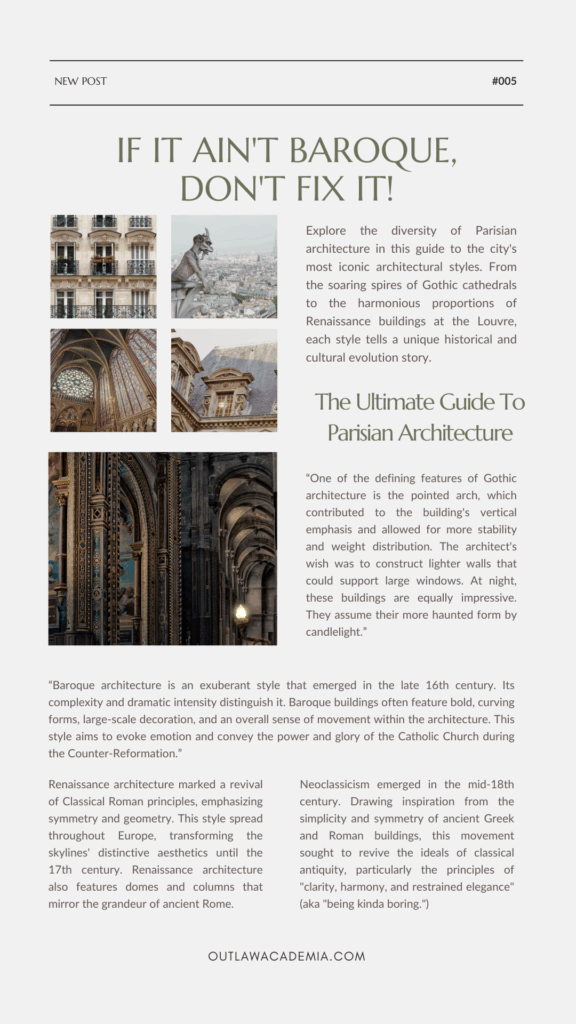 NEW POST

#005

IF IT AIN'T BAROQUE, DON'T FIX IT!

Explore the diversity of Parisian architecture in this guide to the city's most iconic architectural styles. From the soaring spires of Gothic cathedrals to the harmonious proportions of Renaissance buildings at the Louvre, each style tells a unique historical and cultural evolution story.

The Ultimate Guide To Parisian Architecture

"One of the defining features of Gothic architecture is the pointed arch, which contributed to the building's vertical emphasis and allowed for more stability and weight distribution. The architect's wish was to construct lighter walls that could support large windows. At night, these buildings are equally impressive. They assume their more haunted form by candlelight."

"Baroque architecture is an exuberant style that emerged in the late 16th century. Its complexity and dramatic intensity distinguish it. Baroque buildings often feature bold, curving forms, large-scale decoration, and an overall sense of movement within the architecture. This style aims to evoke emotion and convey the power and glory of the Catholic Church during the Counter-Reformation."

Renaissance architecture marked a revival of Classical Roman principles, emphasizing symmetry and geometry. This style spread throughout Europe, transforming the skylines' distinctive aesthetics until the 17th century. Renaissance architecture also features domes and columns that mirror the grandeur of ancient Rome.

Neoclassicism emerged in the mid-18th century. Drawing inspiration from the simplicity and symmetry of ancient Greek and Roman buildings, this movement sought to revive the ideals of classical antiquity, particularly the principles of "clarity, harmony, and restrained elegance" (aka "being kinda boring.")

OUTLAWACADEMIA.COM